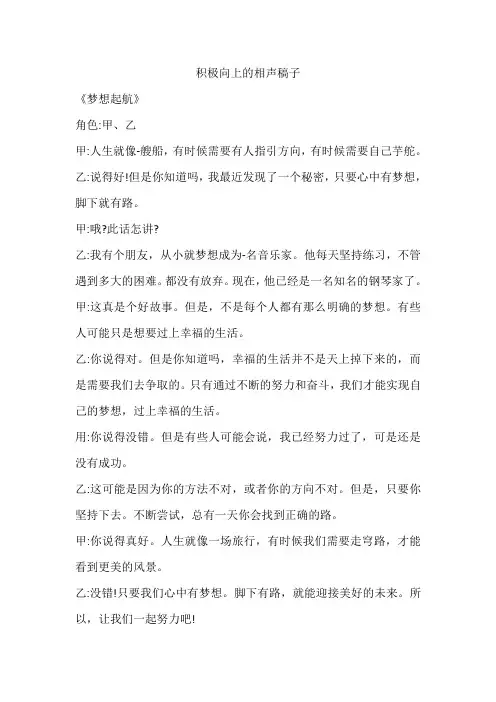 积极向上的相声稿子

《梦想起航》

角色:甲、乙

甲:人生就像-艘船，有时候需要有人指引方向，有时候需要自己芋舵。

乙:说得好!但是你知道吗，我最近发现了一个秘密，只要心中有梦想，脚下就有路。

甲:哦?此话怎讲?

乙:我有个朋友，从小就梦想成为-名音乐家。他每天坚持练习，不管遇到多大的困难。都没有放弃。现在，他已经是一名知名的钢琴家了。

甲:这真是个好故事。但是，不是每个人都有那么明确的梦想。有些人可能只是想要过上幸福的生活。

乙:你说得对。但是你知道吗，幸福的生活并不是天上掉下来的，而是需要我们去争取的。只有通过不断的努力和奋斗，我们才能实现自己的梦想，过上幸福的生活。

用:你说得没错。但是有些人可能会说，我已经努力过了，可是还是没有成功。

乙:这可能是因为你的方法不对，或者你的方向不对。但是，只要你坚持下去。不断尝试，总有一天你会找到正确的路。

甲:你说得真好。人生就像一场旅行，有时候我们需要走穹路，才能看到更美的风景。

乙:没错!只要我们心中有梦想。脚下有路，就能迎接美好的未来。所以，让我们一起努力吧!